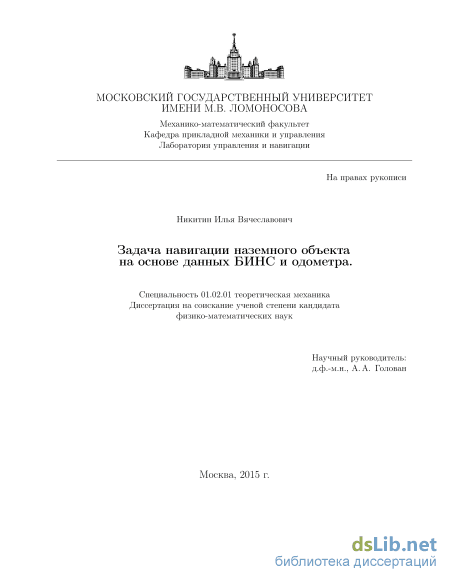 МОСКОВСКИЙ ГОСУДАРСТВЕННЫЙ УНИВЕРСИТЕТ ИМЕНИ М.В. ЛОМОНОСОВА

Механико-математический факультет
Кафедра прикладной механики и управления
Лаборатория управления и навигации

На правах рукописи

Никитин Илья Вячеславович

Задача навигации наземного объекта на основе данных БИНС и одометра.

Специальность 01.02.01 теоретическая механика
Диссертация на соискание ученой степени кандидата физико-математических наук

Научный руководитель:
д.ф.-м.н., А. А. Голован

Москва, 2015 г.

dsLib.net
библиотека диссертаций